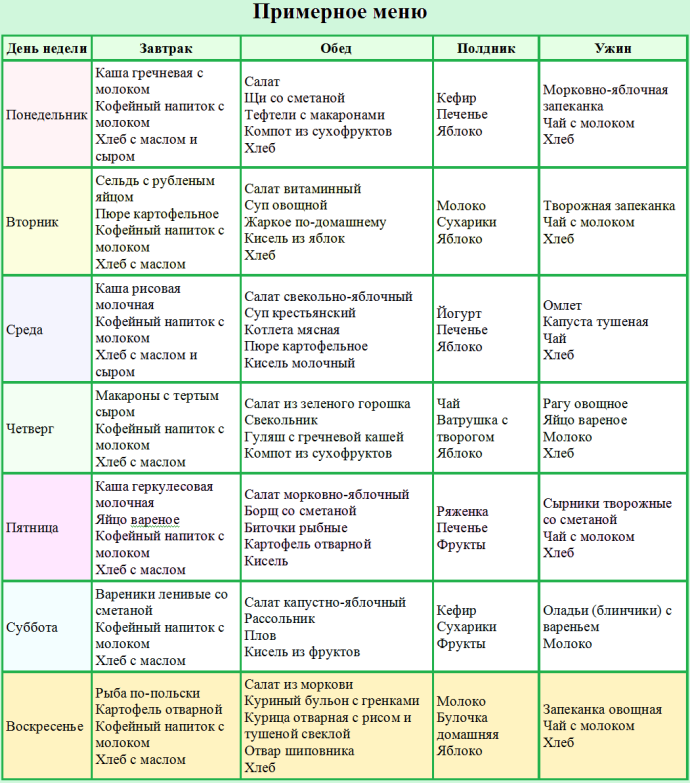 Примерное меню

| День недели | Завтрак | Обед | Полдник | Ужин |
|---|---|---|---|---|
| Понедельник | Каша гречневая с молоком Кофейный напиток с молоком Хлеб с маслом и сыром | Салат Щи со сметаной Тефтели с макаронами Компот из сухофруктов Хлеб | Кефир Печенье Яблоко | Морковно-яблочная запеканка Чай с молоком Хлеб |
| Вторник | Сельдь с рубленым яйцом Пюре картофельное Кофейный напиток с молоком Хлеб с маслом | Салат витаминный Суп овощной Жаркое по-домашнему Кисель из яблок Хлеб | Молоко Сухарики Яблоко | Творожная запеканка Чай с молоком Хлеб |
| Среда | Каша рисовая молочная Кофейный напиток с молоком Хлеб с маслом и сыром | Салат свекольно-яблочный Суп крестьянский Котлета мясная Пюре картофельное Кисель молочный | Йогурт Печенье Яблоко | Омлет Капуста тушеная Чай Хлеб |
| Четверг | Макароны с тертым сыром Кофейный напиток с молоком Хлеб с маслом | Салат из зеленого горошка Свекольник Гуляш с гречневой кашей Компот из сухофруктов | Чай Ватрушка с творогом Яблоко | Рагу овощное Яйцо вареное Молоко Хлеб |
| Пятница | Каша геркулесовая молочная Яйцо вареное Кофейный напиток с молоком Хлеб с маслом | Салат морковно-яблочный Борщ со сметаной Биточки рыбные Картофель отварной Кисель | Ряженка Печенье Фрукты | Сырники творожные со сметаной Чай с молоком Хлеб |
| Суббота | Вареники ленивые со сметаной Кофейный напиток с молоком Хлеб с маслом | Салат капустно-яблочный Рассольник Плов Кисель из фруктов | Кефир Сухарики Фрукты | Оладьи (блинчики) с вареньем Молоко |
| Воскресенье | Рыба по-польски Картофель отварной Кофейный напиток с молоком Хлеб с маслом | Салат из моркови Куриный бульон с гренками Курица отварная с рисом и тушеной свеклой Отвар шиповника Хлеб | Молоко Булочка домашняя Яблоко | Запеканка овощная Чай с молоком Хлеб |